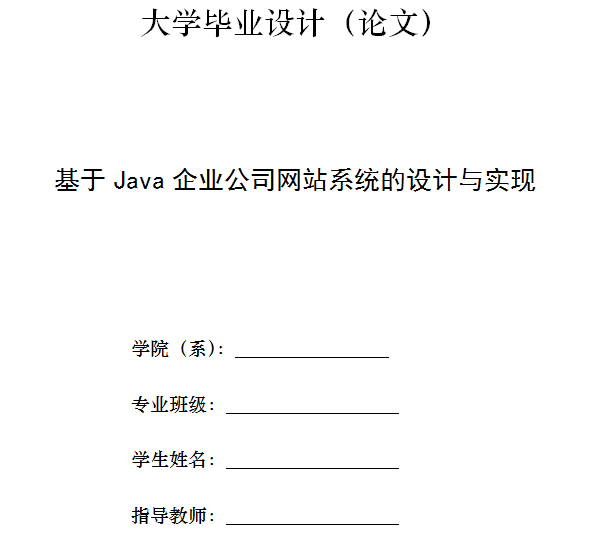 大学毕业设计（论文）

基于Java企业公司网站系统的设计与实现

学院（系）：____

专业班级：____

学生姓名：____

指导教师：____